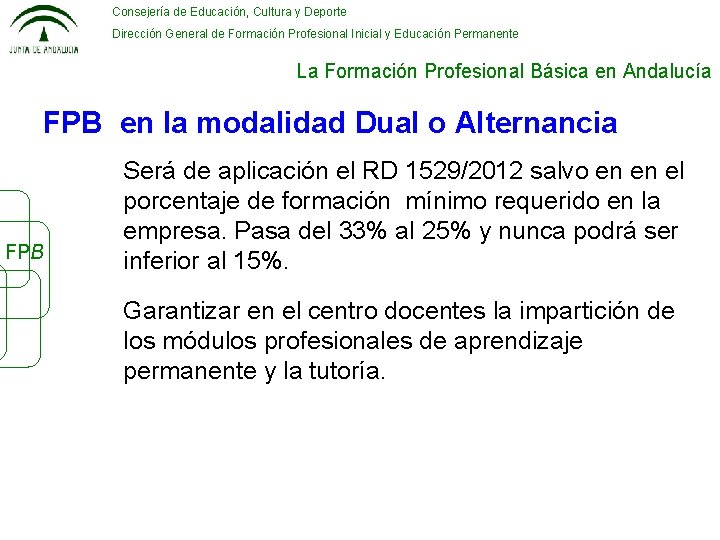 JUNTA DE ANDALUCIA

Consejería de Educación, Cultura y Deporte

Dirección General de Formación Profesional Inicial y Educación Permanente

La Formación Profesional Básica en Andalucía

FPB en la modalidad Dual o Alternancia

FPB

Será de aplicación el RD 1529/2012 salvo en en el porcentaje de formación mínimo requerido en la empresa. Pasa del 33% al 25% y nunca podrá ser inferior al 15%.

Garantizar en el centro docentes la impartición de los módulos profesionales de aprendizaje permanente y la tutoría.